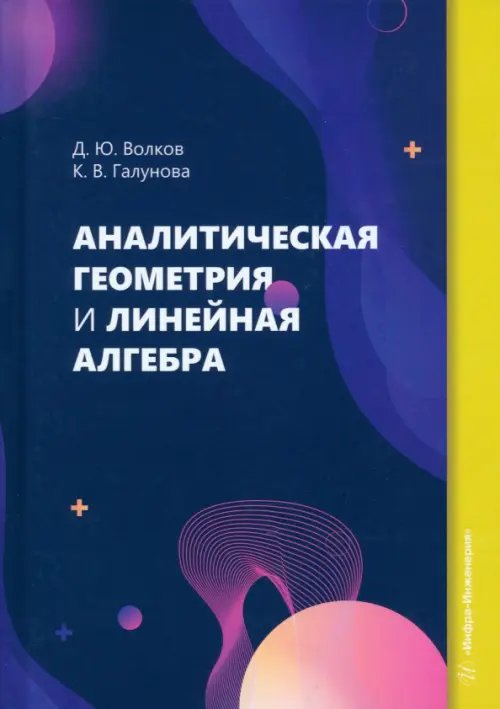 Д. Ю. Волков
К. В. Галунова

АНАЛИТИЧЕСКАЯ ГЕОМЕТРИЯ И ЛИНЕЙНАЯ АЛГЕБРА

«Инфра-Инженерия»